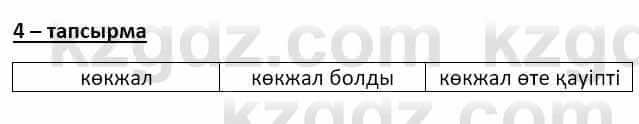 4 – тапсырма

| көкжал | көкжал болды | көкжал өте қауіпті |
|---|---|---|

kzgdz.com kzgdz.com